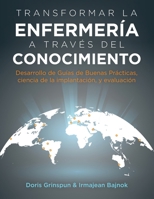 TRANSFORMAR LA
ENFERMERÍA
A TRAVÉS DEL
CONOCIMIENTO

Desarrollo de Guías de Buenas Prácticas, ciencia de la implantación, y evaluación

Doris Grinspun & Irmajean Bajnok